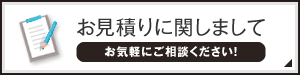 お見積りに関しまして

お気軽にご相談ください!